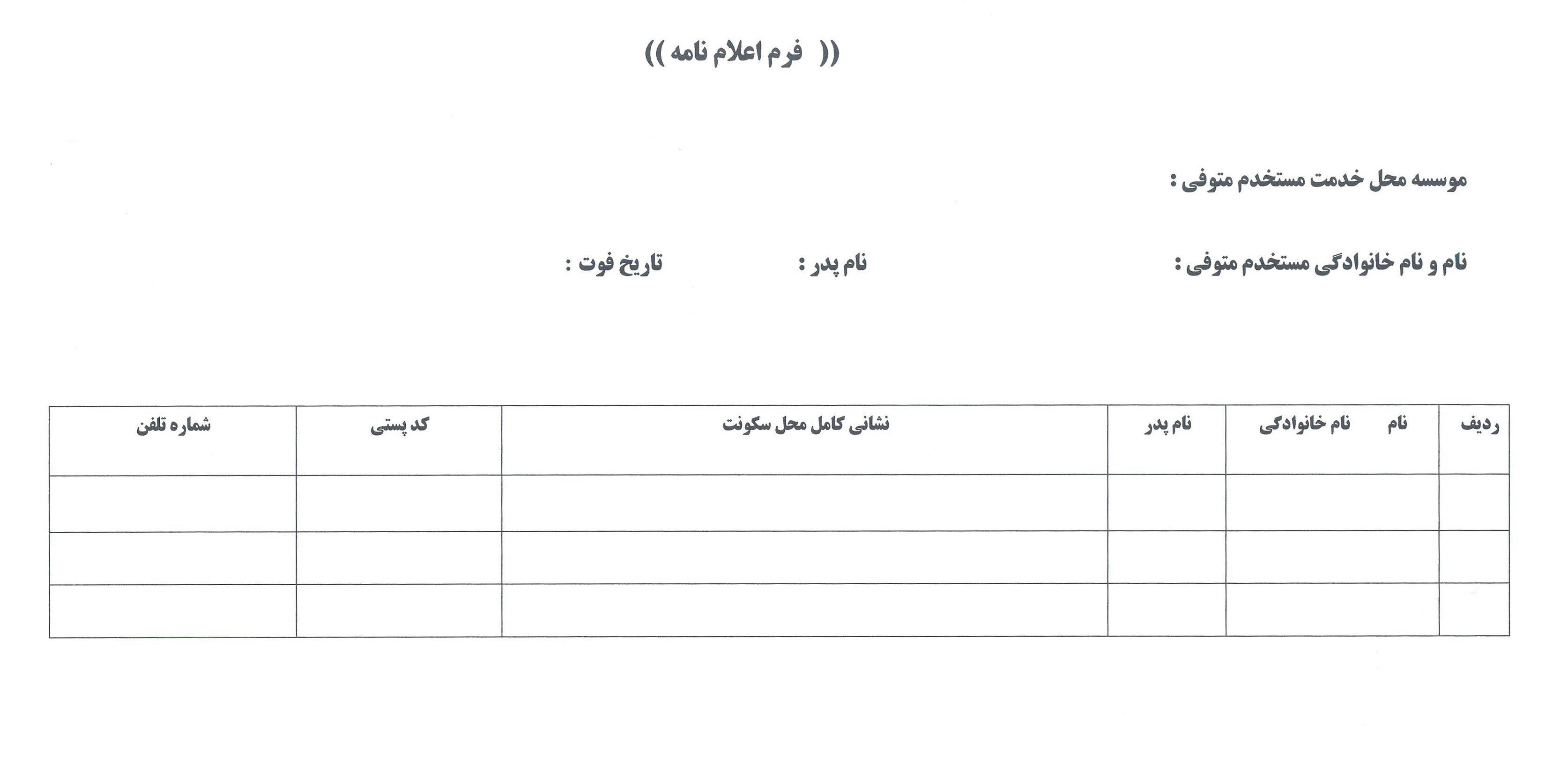 (( فرم اعلام نامه ))

موسسه محل خدمت مستخدم متوفی :

نام و نام خانوادگی مستخدم متوفی : نام پدر : تاریخ فوت :

| ردیف | نام نام خانوادگی | نام پدر | نشانی کامل محل سکونت | کد پستی | شماره تلفن |
|---|---|---|---|---|---|
| | | | | | |
| | | | | | |
| | | | | | |